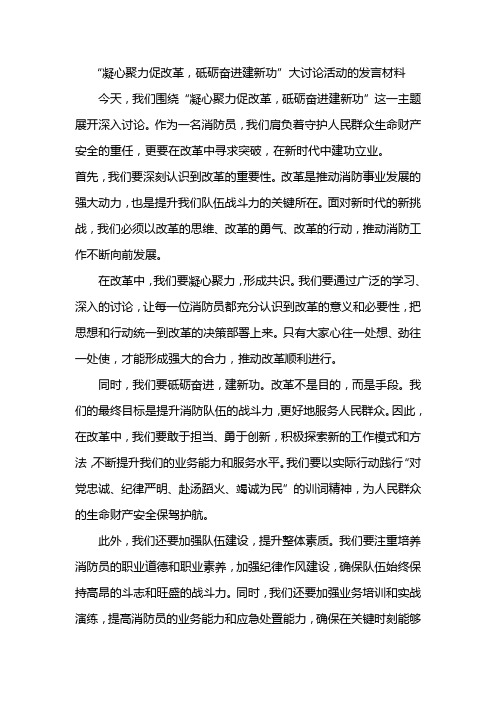 “凝心聚力促改革，砥砺奋进建新功”大讨论活动的发言材料

今天，我们围绕“凝心聚力促改革，砥砺奋进建新功”这一主题展开深入讨论。作为一名消防员，我们肩负着守护人民群众生命财产安全的重任，更要在改革中寻求突破，在新时代中建功立业。

首先，我们要深刻认识到改革的重要性。改革是推动消防事业发展的强大动力，也是提升我们队伍战斗力的关键所在。面对新时代的新挑战，我们必须以改革的思维、改革的勇气、改革的行动，推动消防工作不断向前发展。

在改革中，我们要凝心聚力，形成共识。我们要通过广泛的学习、深入的讨论，让每一位消防员都充分认识到改革的意义和必要性，把思想和行动统一到改革的决策部署上来。只有大家心往一处想、劲往一处使，才能形成强大的合力，推动改革顺利进行。

同时，我们要砥砺奋进，建新功。改革不是目的，而是手段。我们的最终目标是提升消防队伍的战斗力，更好地服务人民群众。因此，在改革中，我们要敢于担当、勇于创新，积极探索新的工作模式和方法，不断提升我们的业务能力和服务水平。我们要以实际行动践行“对党忠诚、纪律严明、赴汤蹈火、竭诚为民”的训词精神，为人民群众的生命财产安全保驾护航。

此外，我们还要加强队伍建设，提升整体素质。我们要注重培养消防员的职业道德和职业素养，加强纪律作风建设，确保队伍始终保持高昂的斗志和旺盛的战斗力。同时，我们还要加强业务培训和实战演练，提高消防员的业务能力和应急处置能力，确保在关键时刻能够